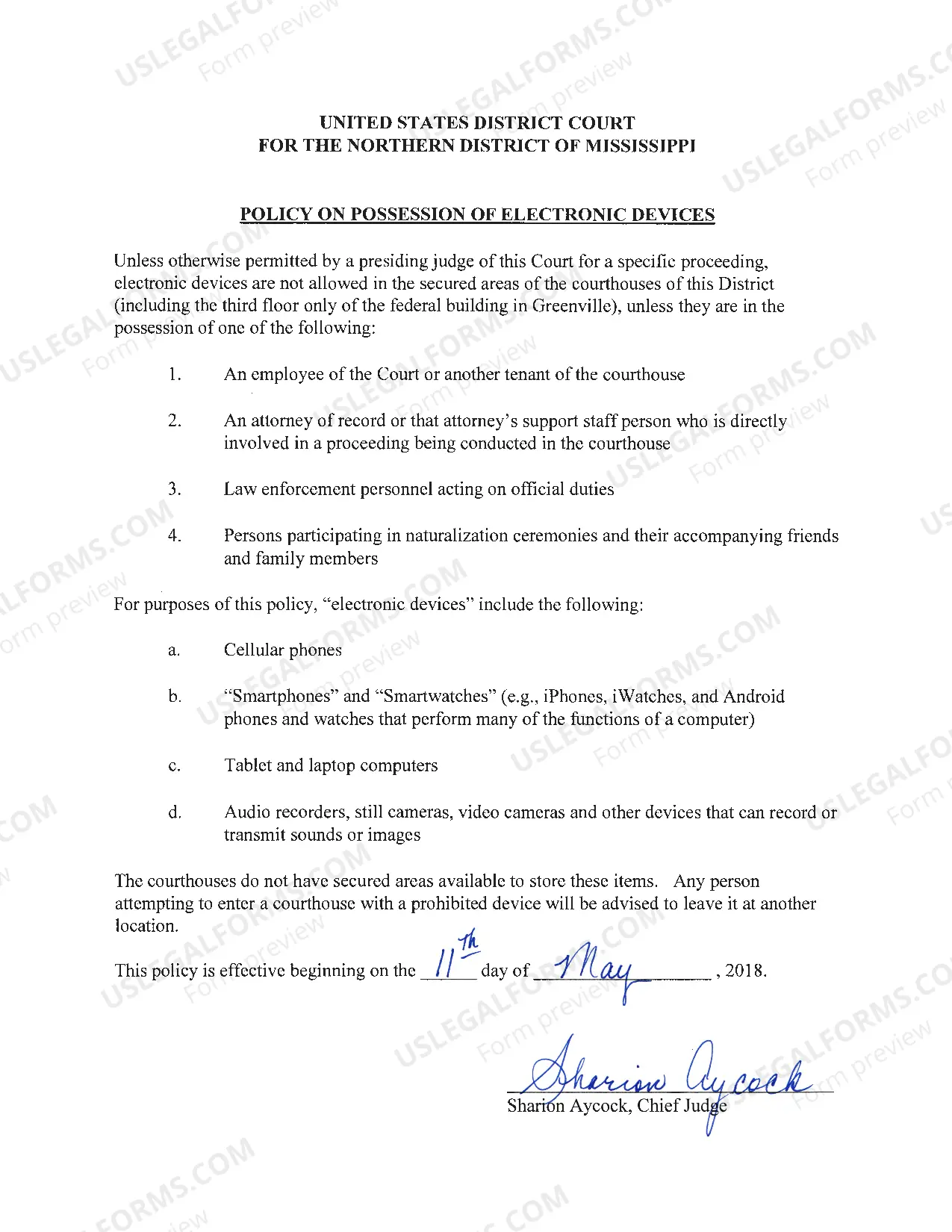 UNITED STATES DISTRICT COURT
FOR THE NORTHERN DISTRICT OF MISSISSIPPI

POLICY ON POSSESSION OF ELECTRONIC DEVICES

Unless otherwise permitted by a presiding judge of this Court for a specific proceeding, electronic devices are not allowed in the secured areas of the courthouses of this District (including the third floor only of the federal building in Greenville), unless they are in the possession of one of the following:

1. An employee of the Court or another tenant of the courthouse

2. An attorney of record or that attorney's support staff person who is directly involved in a proceeding being conducted in the courthouse

3. Law enforcement personnel acting on official duties

4. Persons participating in naturalization ceremonies and their accompanying friends and family members

For purposes of this policy, "electronic devices" include the following:

a. Cellular phones

b. "Smartphones" and "Smartwatches" (e.g., iPhones, iWatches, and Android phones and watches that perform many of the functions of a computer)

c. Tablet and laptop computers

d. Audio recorders, still cameras, video cameras and other devices that can record or transmit sounds or images

The courthouses do not have secured areas available to store these items. Any person attempting to enter a courthouse with a prohibited device will be advised to leave it at another location.

This policy is effective beginning on the 11th day of May, 2018.

Sharion Aycock
Sharion Aycock, Chief Judge

USLEGALFORMS.COM
Form preview